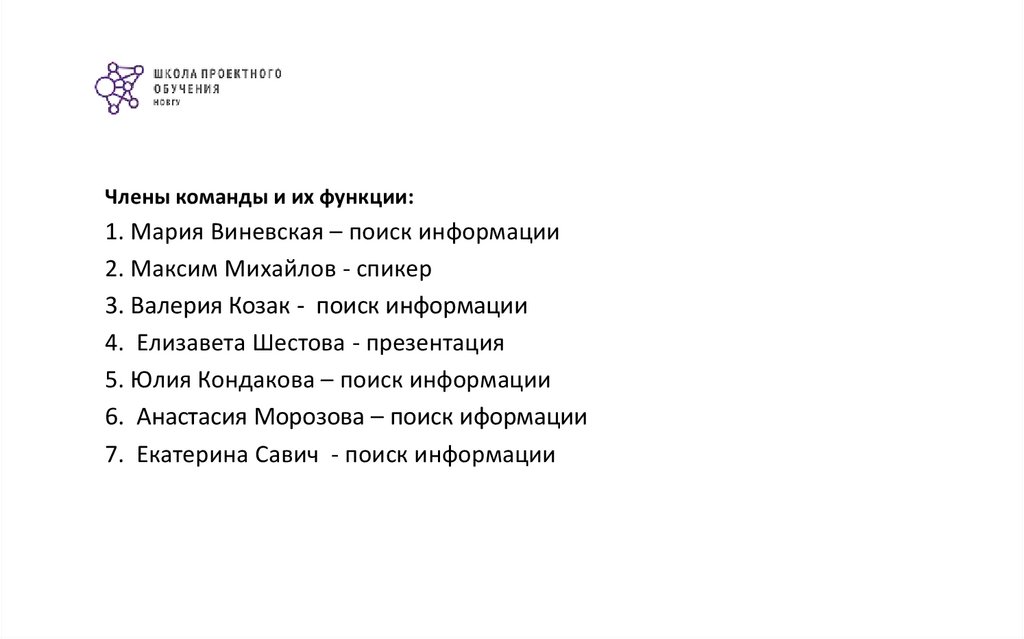 ШКОЛА ПРОЕКТНОГО ОБУЧЕНИЯ
НОВГУ

Члены команды и их функции:
1. Мария Виневская – поиск информации
2. Максим Михайлов - спикер
3. Валерия Козак - поиск информации
4. Елизавета Шестова - презентация
5. Юлия Кондакова – поиск информации
6. Анастасия Морозова – поиск иформации
7. Екатерина Савич - поиск информации